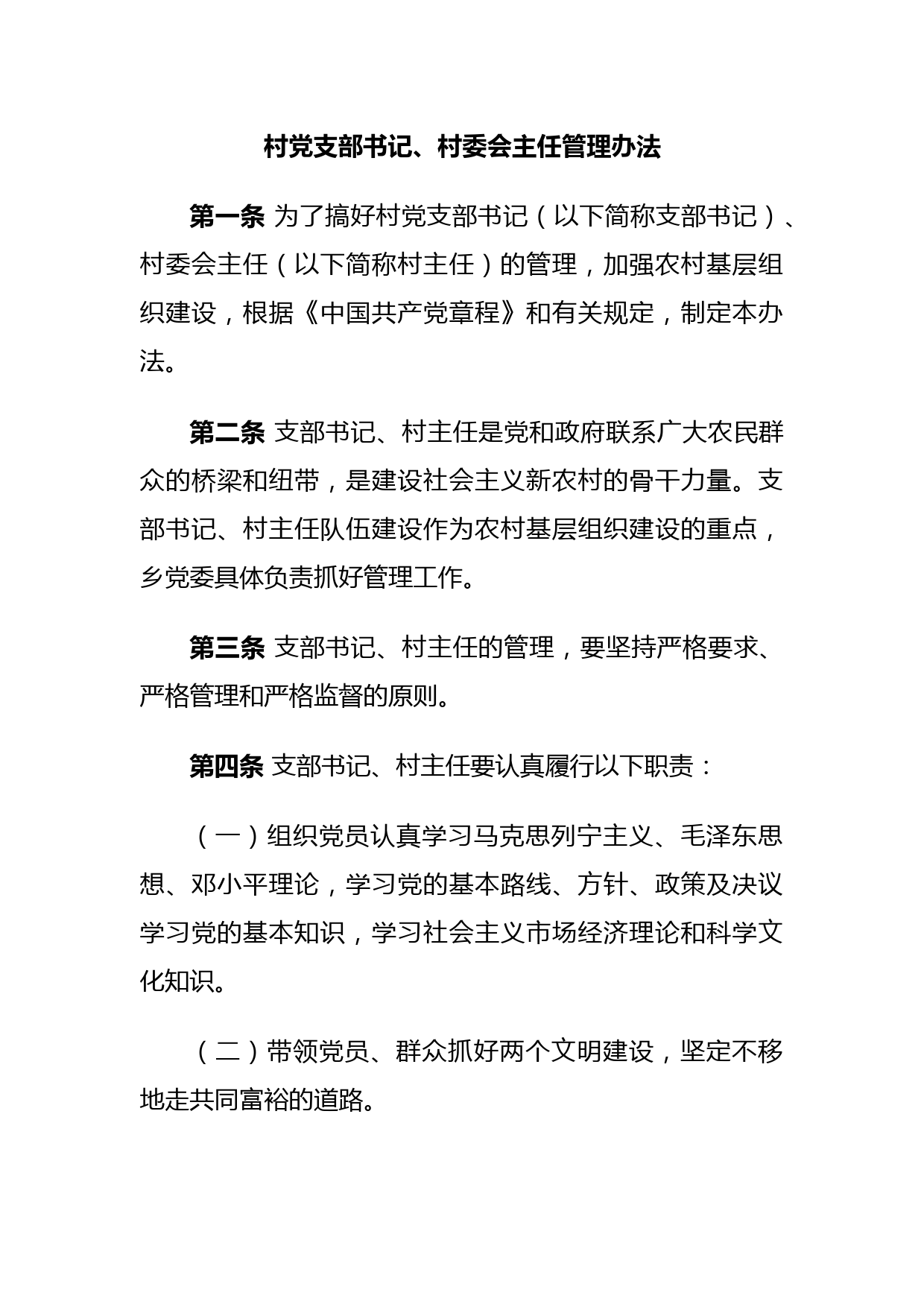 村党支部书记、村委会主任管理办法

第一条 为了搞好村党支部书记（以下简称支部书记）、村委会主任（以下简称村主任）的管理，加强农村基层组织建设，根据《中国共产党章程》和有关规定，制定本办法。

第二条 支部书记、村主任是党和政府联系广大农民群众的桥梁和纽带，是建设社会主义新农村的骨干力量。支部书记、村主任队伍建设作为农村基层组织建设的重点，乡党委具体负责抓好管理工作。

第三条 支部书记、村主任的管理，要坚持严格要求、严格管理和严格监督的原则。

第四条 支部书记、村主任要认真履行以下职责：

（一）组织党员认真学习马克思列宁主义、毛泽东思想、邓小平理论，学习党的基本路线、方针、政策及决议学习党的基本知识，学习社会主义市场经济理论和科学文化知识。

（二）带领党员、群众抓好两个文明建设，坚定不移地走共同富裕的道路。